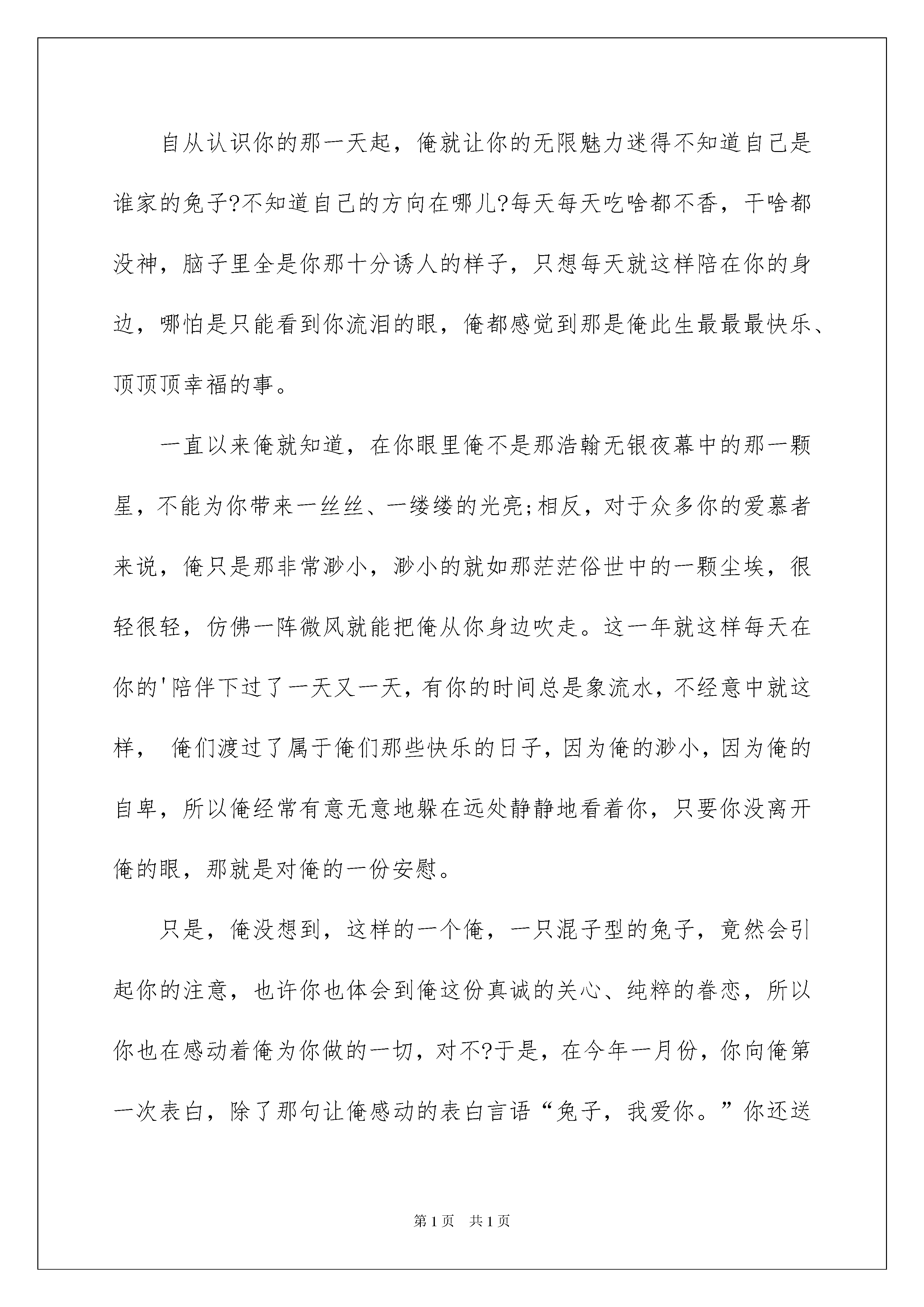 自从认识你的那一天起，俺就让你的无限魅力迷得不知道自己是谁家的兔子?不知道自己的方向在哪儿?每天每天吃啥都不香，干啥都没神，脑子里全是你那十分诱人的样子，只想每天就这样陪在你的身边，哪怕是只能看到你流泪的眼，俺都感觉到那是俺此生最最最快乐、顶顶顶幸福的事。

一直以来俺就知道，在你眼里俺不是那浩翰无银夜幕中的那一颗星，不能为你带来一丝丝、一缕缕的光亮;相反，对于众多你的爱慕者来说，俺只是那非常渺小，渺小的就如那茫茫俗世中的一颗尘埃，很轻很轻，仿佛一阵微风就能把俺从你身边吹走。这一年就这样每天在你的'陪伴下过了一天又一天，有你的时间总是象流水，不经意中就这样， 俺们渡过了属于俺们那些快乐的日子，因为俺的渺小，因为俺的自卑，所以俺经常有意无意地躲在远处静静地看着你，只要你没离开俺的眼，那就是对俺的一份安慰。

只是，俺没想到，这样的一个俺，一只混子型的兔子，竟然会引起你的注意，也许你也体会到俺这份真诚的关心、纯粹的眷恋，所以你也在感动着俺为你做的一切，对不?于是，在今年一月份，你向俺第一次表白，除了那句让俺感动的表白言语“兔子，我爱你。”你还送

第1页 共1页